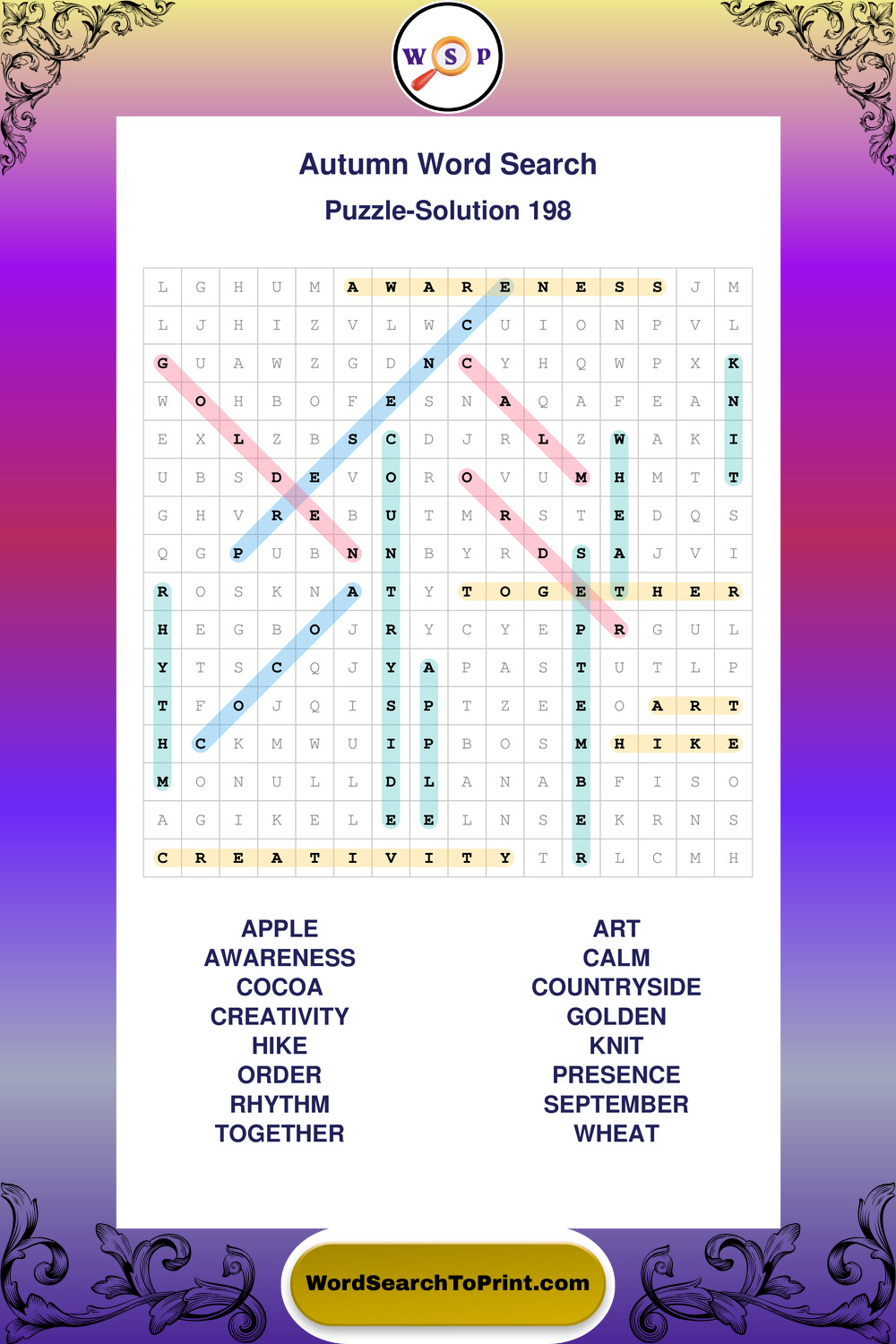 W S P

Autumn Word Search

Puzzle-Solution 198

| L | G | H | U | M | A | W | A | R | E | N | E | S | S | J | M |
|---|---|---|---|---|---|---|---|---|---|---|---|---|---|---|---|
| L | J | H | I | Z | V | L | W | C | U | I | O | N | P | V | L |
| G | U | A | W | Z | G | D | N | C | Y | H | Q | W | P | X | K |
| W | O | H | B | O | F | E | S | N | A | Q | A | F | E | A | N |
| E | X | L | Z | B | S | C | D | J | R | L | Z | W | A | K | I |
| U | B | S | D | E | V | O | R | O | V | U | M | H | M | T | T |
| G | H | V | R | E | B | U | T | M | R | S | T | E | D | Q | S |
| Q | G | P | U | B | N | N | B | Y | R | D | S | A | J | V | I |
| R | O | S | K | N | A | T | Y | T | O | G | E | T | H | E | R |
| H | E | G | B | O | J | R | Y | C | Y | E | P | R | G | U | L |
| Y | T | S | C | Q | J | Y | A | P | A | S | T | U | T | L | P |
| T | F | O | J | Q | I | S | P | T | Z | E | E | O | A | R | T |
| H | C | K | M | W | U | I | P | B | O | S | M | H | I | K | E |
| M | O | N | U | L | L | D | L | A | N | A | B | F | I | S | O |
| A | G | I | K | E | L | E | E | L | N | S | E | K | R | N | S |
| C | R | E | A | T | I | V | I | T | Y | T | R | L | C | M | H |

APPLE
AWARENESS
COCOA
CREATIVITY
HIKE
ORDER
RHYTHM
TOGETHER

ART
CALM
COUNTRYSIDE
GOLDEN
KNIT
PRESENCE
SEPTEMBER
WHEAT

WordSearchToPrint.com